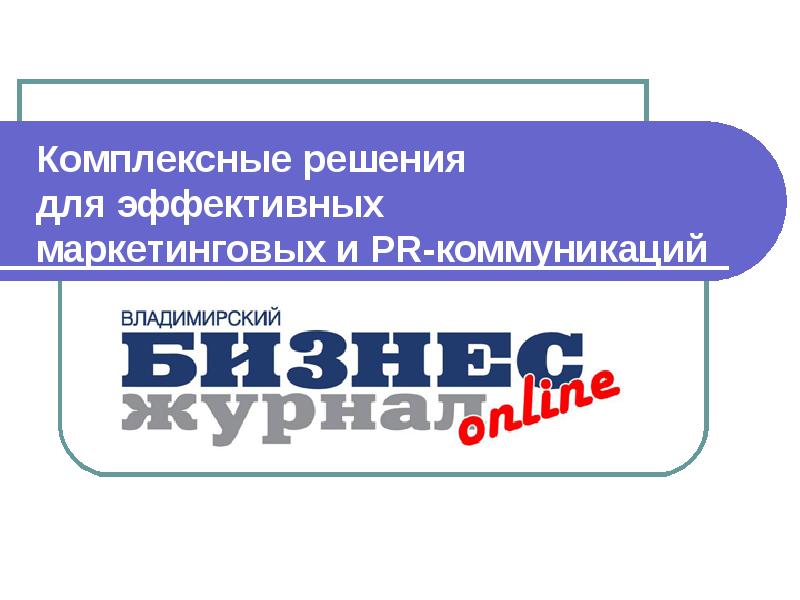 Комплексные решения для эффективных маркетинговых и PR-коммуникаций

ВЛАДИМИРСКИЙ
БИЗНЕС
журнал
online